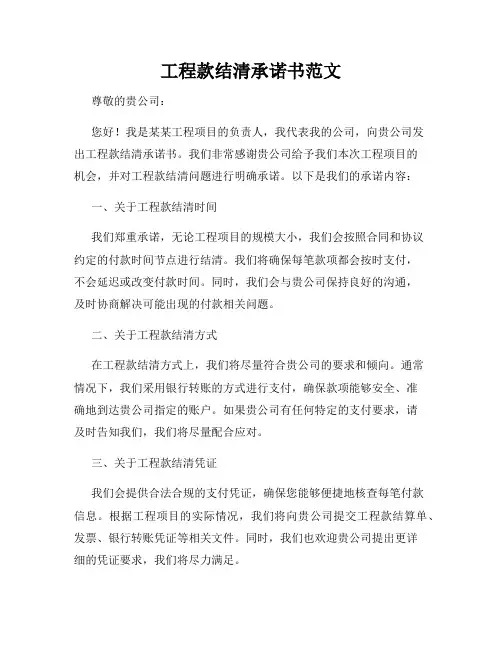 工程款结清承诺书范文

尊敬的贵公司：

您好！我是某某工程项目的负责人，我代表我的公司，向贵公司发出工程款结清承诺书。我们非常感谢贵公司给予我们本次工程项目的机会，并对工程款结清问题进行明确承诺。以下是我们的承诺内容：

一、关于工程款结清时间

我们郑重承诺，无论工程项目的规模大小，我们会按照合同和协议约定的付款时间节点进行结清。我们将确保每笔款项都会按时支付，不会延迟或改变付款时间。同时，我们会与贵公司保持良好的沟通，及时协商解决可能出现的付款相关问题。

二、关于工程款结清方式

在工程款结清方式上，我们将尽量符合贵公司的要求和倾向。通常情况下，我们采用银行转账的方式进行支付，确保款项能够安全、准确地到达贵公司指定的账户。如果贵公司有任何特定的支付要求，请及时告知我们，我们将尽量配合应对。

三、关于工程款结清凭证

我们会提供合法合规的支付凭证，确保您能够便捷地核查每笔付款信息。根据工程项目的实际情况，我们将向贵公司提交工程款结算单、发票、银行转账凭证等相关文件。同时，我们也欢迎贵公司提出更详细的凭证要求，我们将尽力满足。